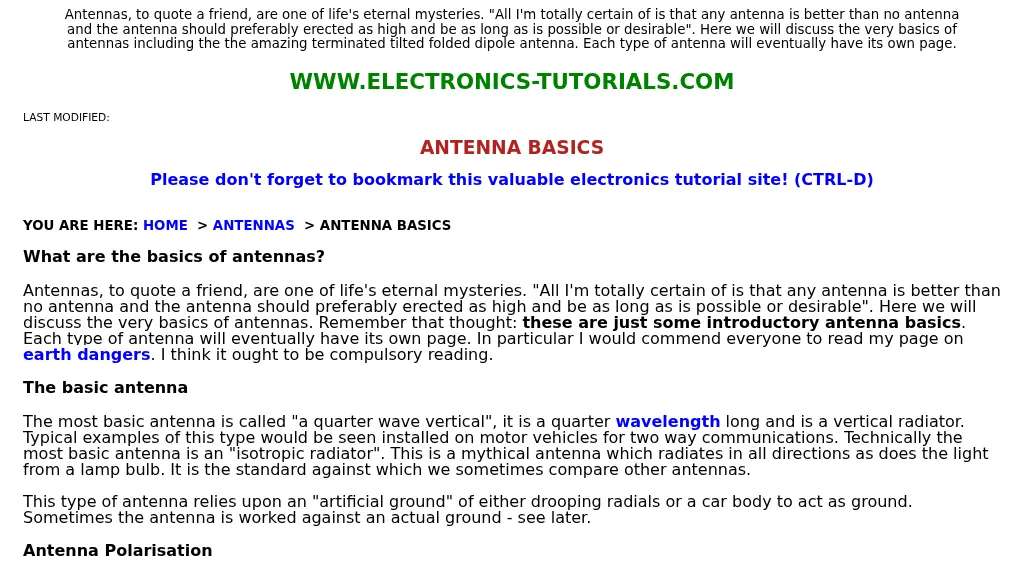 Antennas, to quote a friend, are one of life's eternal mysteries. "All I'm totally certain of is that any antenna is better than no antenna and the antenna should preferably erected as high and be as long as is possible or desirable". Here we will discuss the very basics of antennas including the the amazing terminated tilted folded dipole antenna. Each type of antenna will eventually have its own page.

WWW.ELECTRONICS-TUTORIALS.COM

LAST MODIFIED:

ANTENNA BASICS

Please don't forget to bookmark this valuable electronics tutorial site! (CTRL-D)

YOU ARE HERE: HOME > ANTENNAS > ANTENNA BASICS

What are the basics of antennas?

Antennas, to quote a friend, are one of life's eternal mysteries. "All I'm totally certain of is that any antenna is better than no antenna and the antenna should preferably erected as high and be as long as is possible or desirable". Here we will discuss the very basics of antennas. Remember that thought: these are just some introductory antenna basics. Each type of antenna will eventually have its own page. In particular I would commend everyone to read my page on earth dangers. I think it ought to be compulsory reading.

The basic antenna

The most basic antenna is called "a quarter wave vertical", it is a quarter wavelength long and is a vertical radiator. Typical examples of this type would be seen installed on motor vehicles for two way communications. Technically the most basic antenna is an "isotropic radiator". This is a mythical antenna which radiates in all directions as does the light from a lamp bulb. It is the standard against which we sometimes compare other antennas.

This type of antenna relies upon an "artificial ground" of either drooping radials or a car body to act as ground. Sometimes the antenna is worked against an actual ground - see later.

Antenna Polarisation